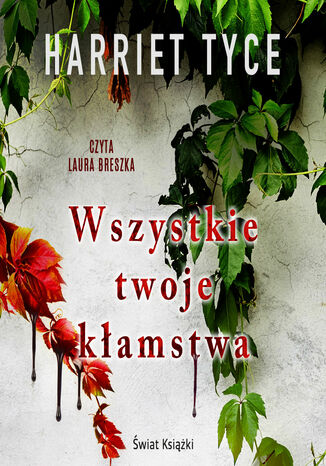 HARRIET TYCE

CZYTA
LAURA BRESZKA

Wszystkie twoje kłamstwa

Świat Książki